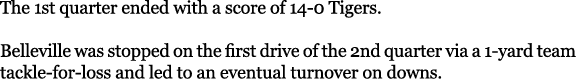 The 1st quarter ended with a score of 14-0 Tigers.

Belleville was stopped on the first drive of the 2nd quarter via a 1-yard team tackle-for-loss and led to an eventual turnover on downs.